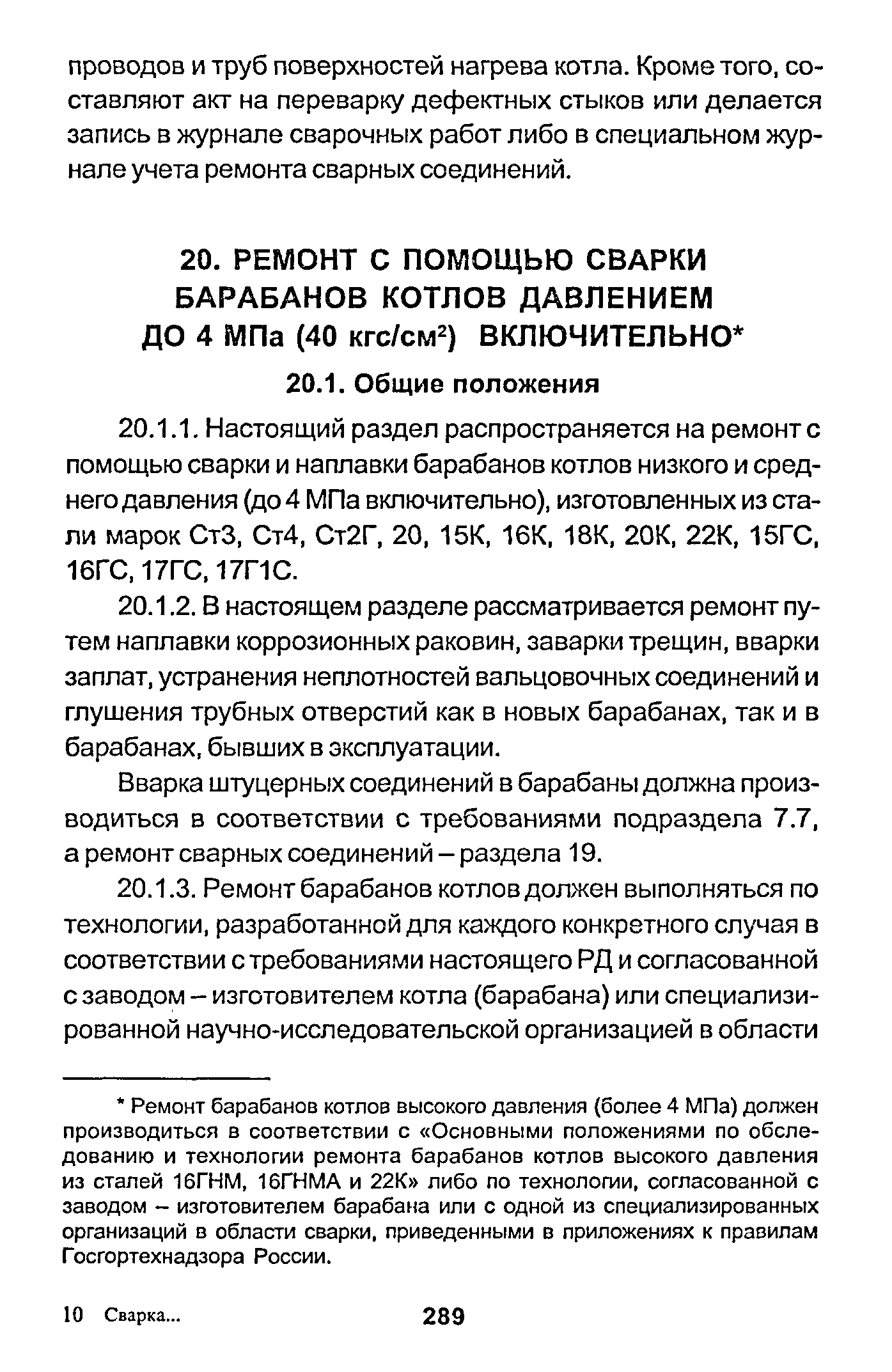 проводов и труб поверхностей нагрева котла. Кроме того, составляют акт на переварку дефектных стыков или делается запись в журнале сварочных работ либо в специальном журнале учета ремонта сварных соединений.

20. РЕМОНТ С ПОМОЩЬЮ СВАРКИ БАРАБАНОВ КОТЛОВ ДАВЛЕНИЕМ ДО 4 МПа (40 кгс/см$^2$) ВКЛЮЧИТЕЛЬНО*

20.1. Общие положения

20.1.1. Настоящий раздел распространяется на ремонт с помощью сварки и наплавки барабанов котлов низкого и среднего давления (до 4 МПа включительно), изготовленных из стали марок Ст3, Ст4, Ст2Г, 20, 15К, 16К, 18К, 20К, 22К, 15ГС, 16ГС, 17ГС, 17Г1С.

20.1.2. В настоящем разделе рассматривается ремонт путем наплавки коррозионных раковин, заварки трещин, вварки заплат, устранения неплотностей вальцовочных соединений и глушения трубных отверстий как в новых барабанах, так и в барабанах, бывших в эксплуатации.

Вварка штуцерных соединений в барабаны должна производиться в соответствии с требованиями подраздела 7.7, а ремонт сварных соединений – раздела 19.

20.1.3. Ремонт барабанов котлов должен выполняться по технологии, разработанной для каждого конкретного случая в соответствии с требованиями настоящего РД и согласованной с заводом – изготовителем котла (барабана) или специализированной научно-исследовательской организацией в области

* Ремонт барабанов котлов высокого давления (более 4 МПа) должен производиться в соответствии с «Основными положениями по обследованию и технологии ремонта барабанов котлов высокого давления из сталей 16ГНМ, 16ГНМА и 22К» либо по технологии, согласованной с заводом – изготовителем барабана или с одной из специализированных организаций в области сварки, приведенными в приложениях к правилам Госгортехнадзора России.

10 Сварка...

289